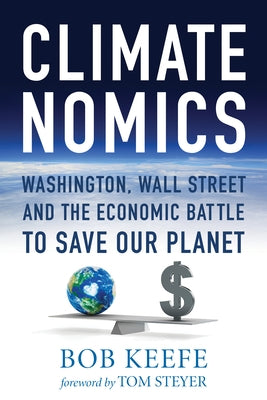 CLIMATE
NOMICS

WASHINGTON, WALL STREET AND THE ECONOMIC BATTLE TO SAVE OUR PLANET

$

BOB KEEFE

foreword by TOM STEYER